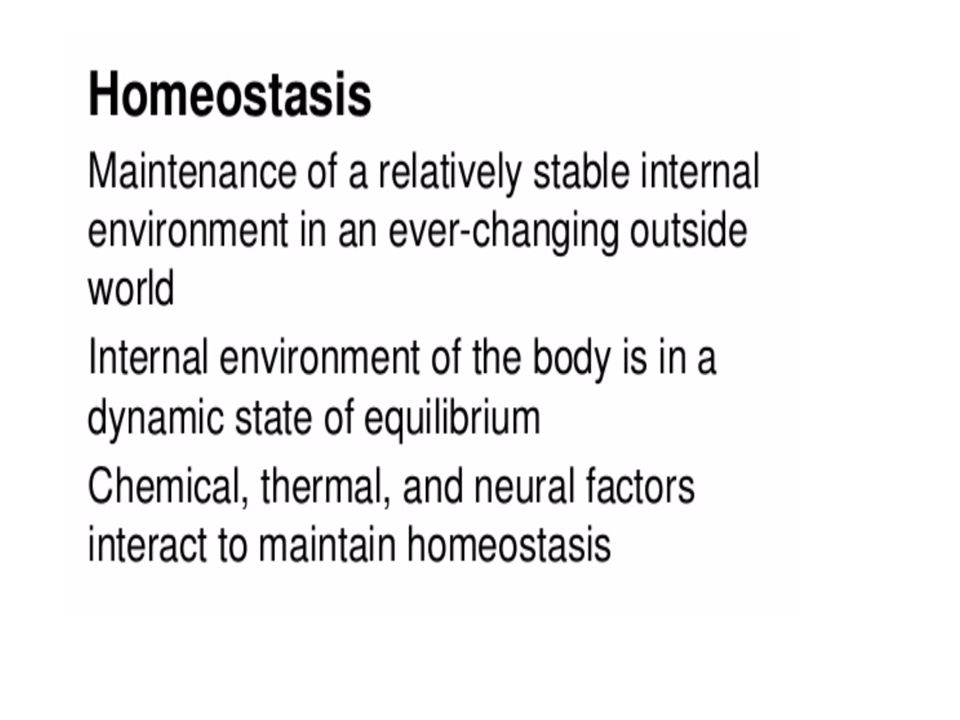 Homeostasis

Maintenance of a relatively stable internal environment in an ever-changing outside world

Internal environment of the body is in a dynamic state of equilibrium

Chemical, thermal, and neural factors interact to maintain homeostasis